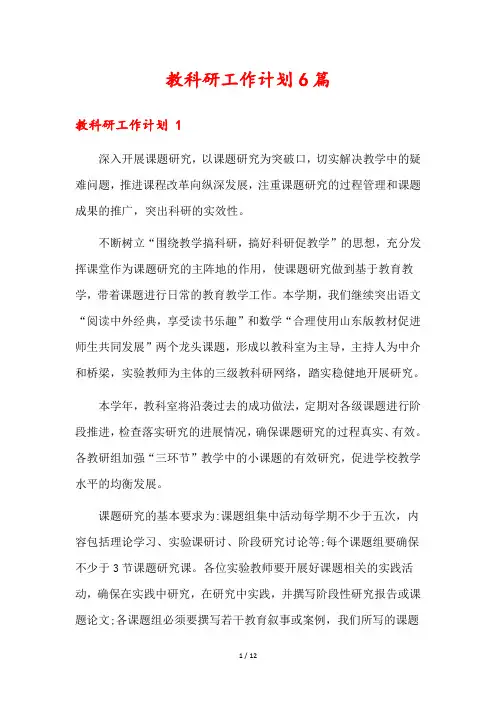 教科研工作计划6篇

教科研工作计划 1

深入开展课题研究，以课题研究为突破口，切实解决教学中的疑难问题，推进课程改革向纵深发展，注重课题研究的过程管理和课题成果的推广，突出科研的实效性。

不断树立“围绕教学搞科研，搞好科研促教学”的思想，充分发挥课堂作为课题研究的主阵地的作用，使课题研究做到基于教育教学，带着课题进行日常的教育教学工作。本学期，我们继续突出语文“阅读中外经典，享受读书乐趣”和数学“合理使用山东版教材促进师生共同发展”两个龙头课题，形成以教科室为主导，主持人为中介和桥梁，实验教师为主体的三级教科研网络，踏实稳健地开展研究。

本学年，教科室将沿袭过去的成功做法，定期对各级课题进行阶段推进，检查落实研究的进展情况，确保课题研究的过程真实、有效。各教研组加强“三环节”教学中的小课题的有效研究，促进学校教学水平的均衡发展。

课题研究的基本要求为:课题组集中活动每学期不少于五次，内容包括理论学习、实验课研讨、阶段研究讨论等;每个课题组要确保不少于3节课题研究课。各位实验教师要开展好课题相关的实践活动，确保在实践中研究，在研究中实践，并撰写阶段性研究报告或课题论文;各课题组必须要撰写若干教育叙事或案例，我们所写的课题

1 / 12